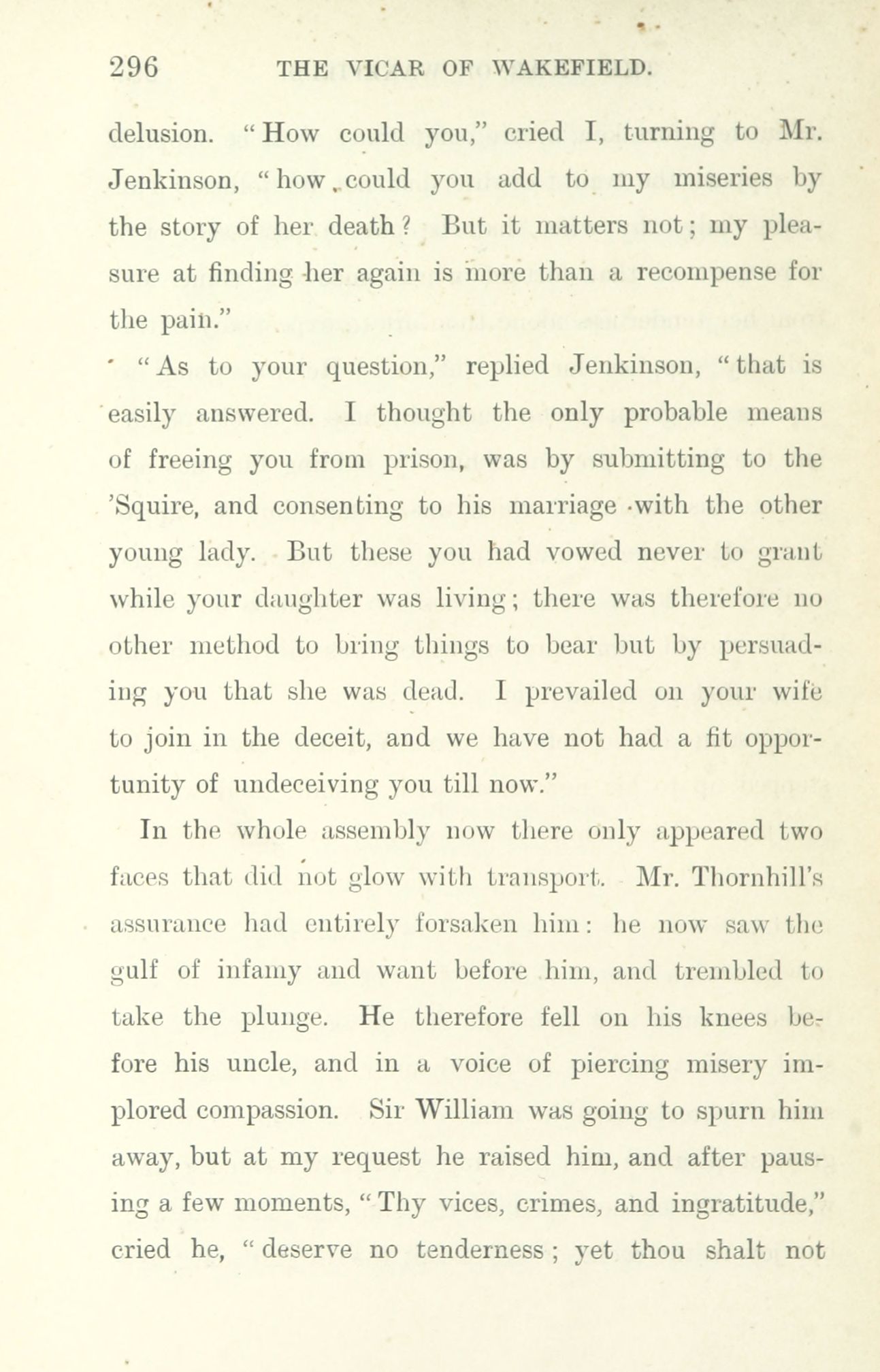 296 THE VICAR OF WAKEFIELD.

delusion. "How could you," cried I, turning to Mr. Jenkinson, "how could you add to my miseries by the story of her death? But it matters not; my pleasure at finding her again is more than a recompense for the pain."

"As to your question," replied Jenkinson, "that is easily answered. I thought the only probable means of freeing you from prison, was by submitting to the 'Squire, and consenting to his marriage with the other young lady. But these you had vowed never to grant while your daughter was living; there was therefore no other method to bring things to bear but by persuading you that she was dead. I prevailed on your wife to join in the deceit, and we have not had a fit opportunity of undeceiving you till now."

In the whole assembly now there only appeared two faces that did not glow with transport. Mr. Thornhill's assurance had entirely forsaken him: he now saw the gulf of infamy and want before him, and trembled to take the plunge. He therefore fell on his knees before his uncle, and in a voice of piercing misery implored compassion. Sir William was going to spurn him away, but at my request he raised him, and after pausing a few moments, "Thy vices, crimes, and ingratitude," cried he, "deserve no tenderness; yet thou shalt not